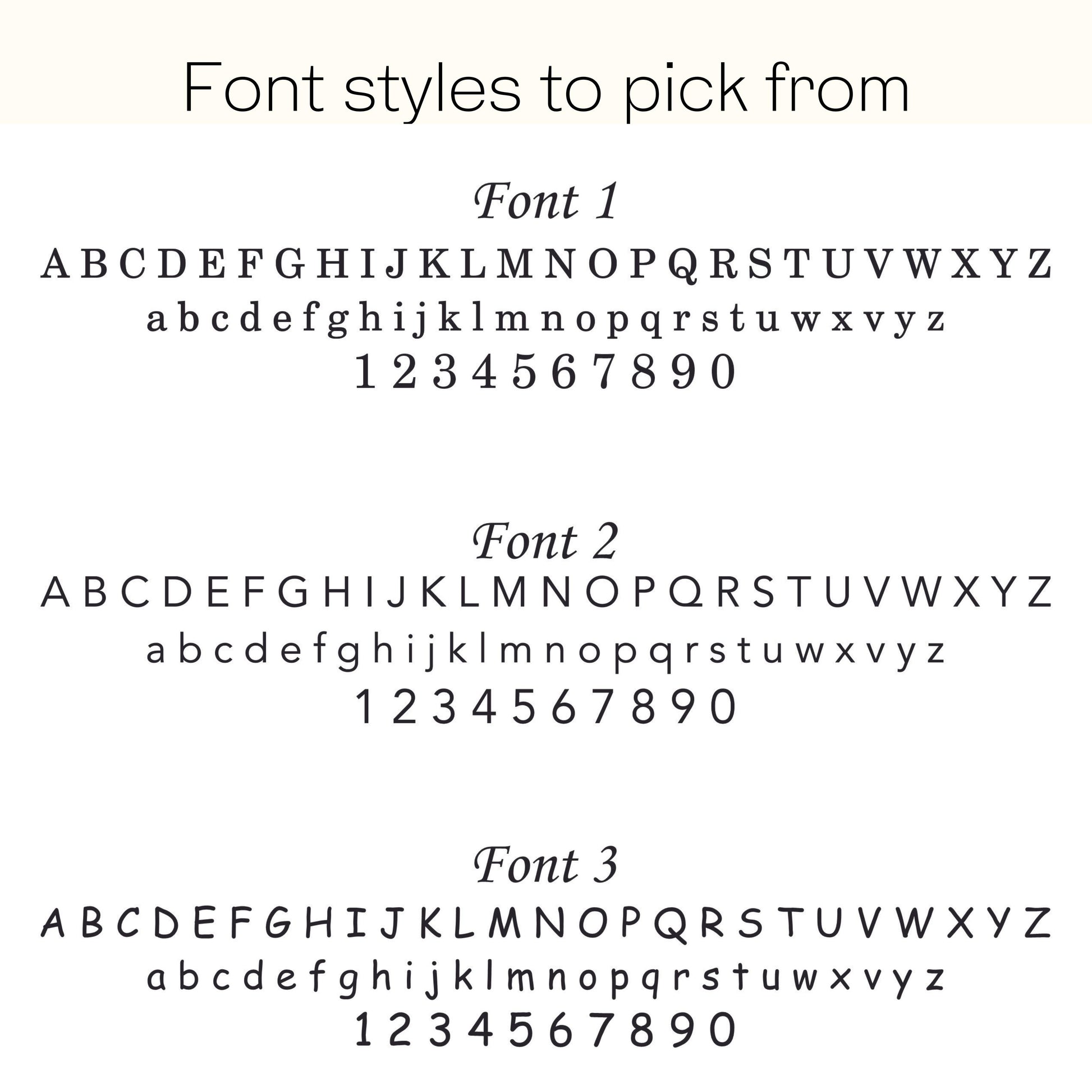 Font styles to pick from

Font 1

A B C D E F G H I J K L M N O P Q R S T U V W X Y Z

a b c d e f g h i j k l m n o p q r s t u w x v y z

1 2 3 4 5 6 7 8 9 0

Font 2

A B C D E F G H I J K L M N O P Q R S T U V W X Y Z

a b c d e f g h i j k l m n o p q r s t u w x v y z

1 2 3 4 5 6 7 8 9 0

Font 3

A B C D E F G H I J K L M N O P Q R S T U V W X Y Z

a b c d e f g h i j k l m n o p q r s t u w x v y z

1 2 3 4 5 6 7 8 9 0